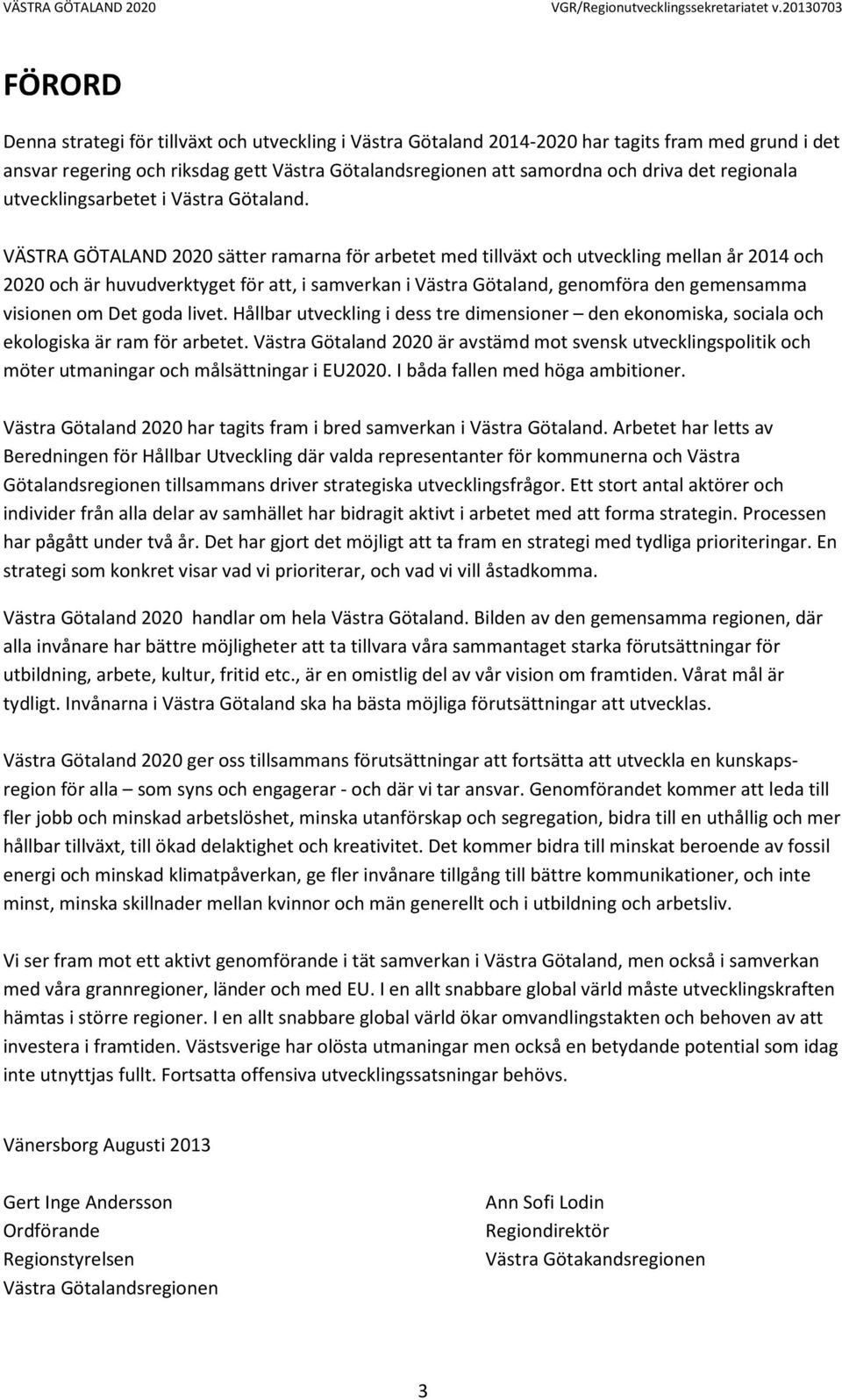 VÄSTRA GÖTALAND 2020 VGR/Regionutvecklingssekretariatet v.20130703

FÖRORD

Denna strategi för tillväxt och utveckling i Västra Götaland 2014-2020 har tagits fram med grund i det ansvar regering och riksdag gett Västra Götalandsregionen att samordna och driva det regionala utvecklingsarbetet i Västra Götaland.

VÄSTRA GÖTALAND 2020 sätter ramarna för arbetet med tillväxt och utveckling mellan år 2014 och 2020 och är huvudverktyget för att, i samverkan i Västra Götaland, genomföra den gemensamma visionen om Det goda livet. Hållbar utveckling i dess tre dimensioner – den ekonomiska, sociala och ekologiska är ram för arbetet. Västra Götaland 2020 är avstämd mot svensk utvecklingspolitik och möter utmaningar och målsättningar i EU2020. I båda fallen med höga ambitioner.

Västra Götaland 2020 har tagits fram i bred samverkan i Västra Götaland. Arbetet har letts av Beredningen för Hållbar Utveckling där valda representanter för kommunerna och Västra Götalandsregionen tillsammans driver strategiska utvecklingsfrågor. Ett stort antal aktörer och individer från alla delar av samhället har bidragit aktivt i arbetet med att forma strategin. Processen har pågått under två år. Det har gjort det möjligt att ta fram en strategi med tydliga prioriteringar. En strategi som konkret visar vad vi prioriterar, och vad vi vill åstadkomma.

Västra Götaland 2020 handlar om hela Västra Götaland. Bilden av den gemensamma regionen, där alla invånare har bättre möjligheter att ta tillvara våra sammantaget starka förutsättningar för utbildning, arbete, kultur, fritid etc., är en omistlig del av vår vision om framtiden. Vårat mål är tydligt. Invånarna i Västra Götaland ska ha bästa möjliga förutsättningar att utvecklas.

Västra Götaland 2020 ger oss tillsammans förutsättningar att fortsätta att utveckla en kunskapsregion för alla – som syns och engagerar - och där vi tar ansvar. Genomförandet kommer att leda till fler jobb och minskad arbetslöshet, minska utanförskap och segregation, bidra till en uthållig och mer hållbar tillväxt, till ökad delaktighet och kreativitet. Det kommer bidra till minskat beroende av fossil energi och minskad klimatpåverkan, ge fler invånare tillgång till bättre kommunikationer, och inte minst, minska skillnader mellan kvinnor och män generellt och i utbildning och arbetsliv.

Vi ser fram mot ett aktivt genomförande i tät samverkan i Västra Götaland, men också i samverkan med våra grannregioner, länder och med EU. I en allt snabbare global värld måste utvecklingskraften hämtas i större regioner. I en allt snabbare global värld ökar omvandlingstakten och behoven av att investera i framtiden. Västsverige har olösta utmaningar men också en betydande potential som idag inte utnyttjas fullt. Fortsatta offensiva utvecklingssatsningar behövs.

Vänersborg Augusti 2013

Gert Inge Andersson
Ordförande
Regionstyrelsen
Västra Götalandsregionen

Ann Sofi Lodin
Regiondirektör
Västra Götakandsregionen

3